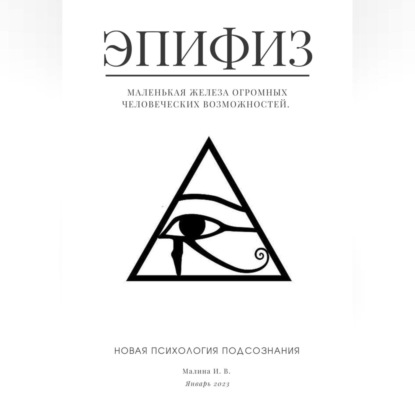 ЭПИФИЗ

МАЛЕНЬКАЯ ЖЕЛЕЗА ОГРОМНЫХ ЧЕЛОВЕЧЕСКИХ ВОЗМОЖНОСТЕЙ.

НОВАЯ ПСИХОЛОГИЯ ПОДСОЗНАНИЯ

Малина И. В.

Январь 2023